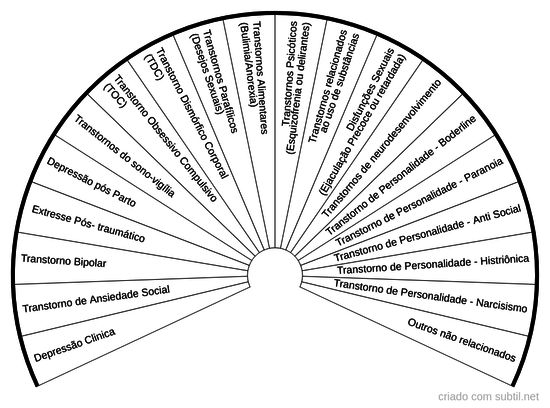 Depressão Clínica

Transtorno de Ansiedade Social

Transtorno Bipolar

Extresse Pós- traumático

Depressão pós Parto

Transtornos do sono-vigília

Transtorno Obsessivo Compulsivo (TOC)

Transtorno Dismórfico Corporal (TDC)

Transtornos Parafílicos (Desejos Sexuais)

Transtornos Alimentares (Bulimia/Anorexia)

Transtornos Psicóticos (Esquizofrenia ou delirantes)

Transtornos relacionados ao uso de substâncias

Disfunções Sexuais (Ejaculação Precoce ou retardada)

Transtornos de neurodesenvolvimento

Transtorno de Personalidade - Boderline

Transtorno de Personalidade - Paranoia

Transtorno de Personalidade - Anti Social

Transtorno de Personalidade - Histriônica

Transtorno de Personalidade - Narcisismo

Outros não relacionados

criado com subtil.net